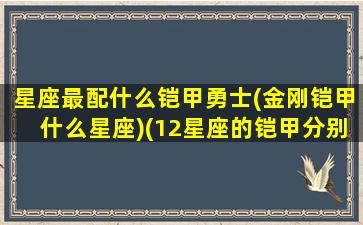 星座最配什么铠甲勇士(金刚铠甲什么星座)(12星座的铠甲分别